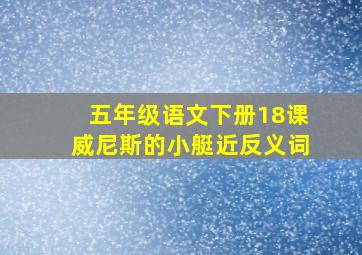 五年级语文下册18课
威尼斯的小艇近反义词